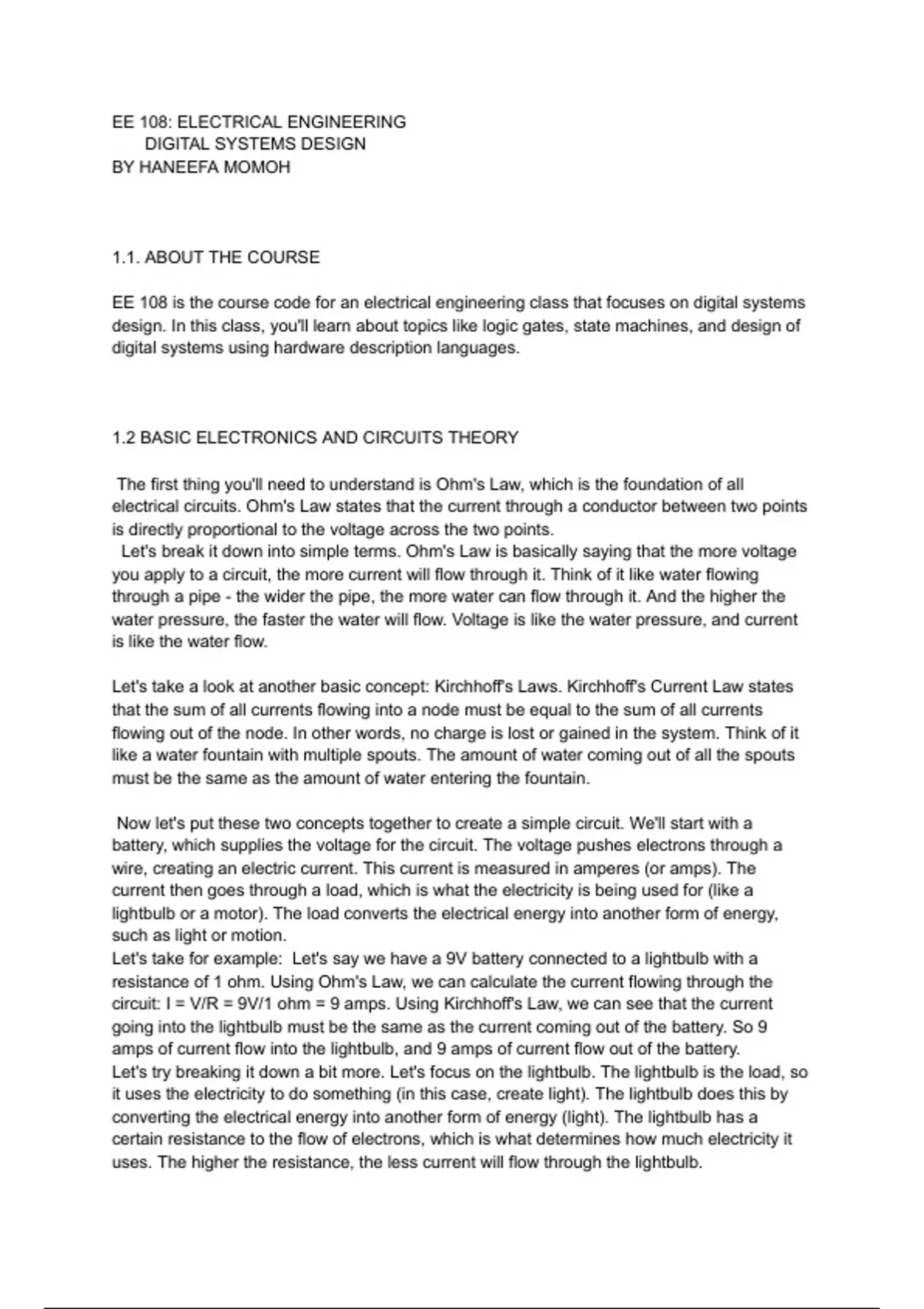 EE 108: ELECTRICAL ENGINEERING
DIGITAL SYSTEMS DESIGN
BY HANEEFA MOMOH

1.1. ABOUT THE COURSE

EE 108 is the course code for an electrical engineering class that focuses on digital systems design. In this class, you'll learn about topics like logic gates, state machines, and design of digital systems using hardware description languages.

1.2 BASIC ELECTRONICS AND CIRCUITS THEORY

The first thing you'll need to understand is Ohm's Law, which is the foundation of all electrical circuits. Ohm's Law states that the current through a conductor between two points is directly proportional to the voltage across the two points.
Let's break it down into simple terms. Ohm's Law is basically saying that the more voltage you apply to a circuit, the more current will flow through it. Think of it like water flowing through a pipe - the wider the pipe, the more water can flow through it. And the higher the water pressure, the faster the water will flow. Voltage is like the water pressure, and current is like the water flow.

Let's take a look at another basic concept: Kirchhoff's Laws. Kirchhoff's Current Law states that the sum of all currents flowing into a node must be equal to the sum of all currents flowing out of the node. In other words, no charge is lost or gained in the system. Think of it like a water fountain with multiple spouts. The amount of water coming out of all the spouts must be the same as the amount of water entering the fountain.

Now let's put these two concepts together to create a simple circuit. We'll start with a battery, which supplies the voltage for the circuit. The voltage pushes electrons through a wire, creating an electric current. This current is measured in amperes (or amps). The current then goes through a load, which is what the electricity is being used for (like a lightbulb or a motor). The load converts the electrical energy into another form of energy, such as light or motion.
Let's take for example: Let's say we have a 9V battery connected to a lightbulb with a resistance of 1 ohm. Using Ohm's Law, we can calculate the current flowing through the circuit: I = V/R = 9V/1 ohm = 9 amps. Using Kirchhoff's Law, we can see that the current going into the lightbulb must be the same as the current coming out of the battery. So 9 amps of current flow into the lightbulb, and 9 amps of current flow out of the battery.
Let's try breaking it down a bit more. Let's focus on the lightbulb. The lightbulb is the load, so it uses the electricity to do something (in this case, create light). The lightbulb does this by converting the electrical energy into another form of energy (light). The lightbulb has a certain resistance to the flow of electrons, which is what determines how much electricity it uses. The higher the resistance, the less current will flow through the lightbulb.